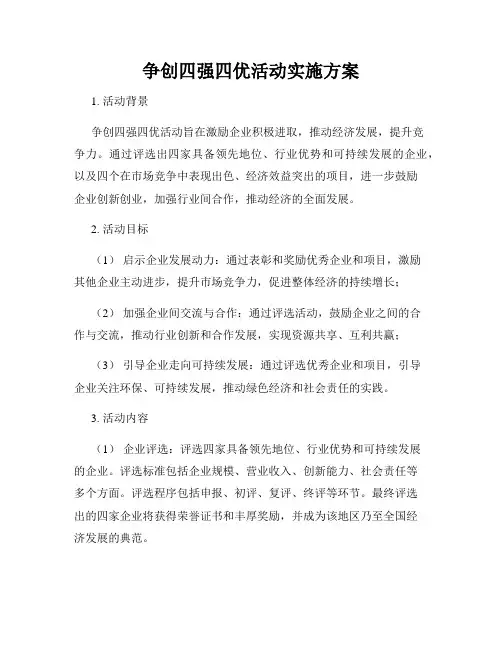 争创四强四优活动实施方案

1. 活动背景

争创四强四优活动旨在激励企业积极进取，推动经济发展，提升竞争力。通过评选出四家具备领先地位、行业优势和可持续发展的企业，以及四个在市场竞争中表现出色、经济效益突出的项目，进一步鼓励企业创新创业，加强行业间合作，推动经济的全面发展。

2. 活动目标

（1） 启示企业发展动力：通过表彰和奖励优秀企业和项目，激励其他企业主动进步，提升市场竞争力，促进整体经济的持续增长；

（2） 加强企业间交流与合作：通过评选活动，鼓励企业之间的合作与交流，推动行业创新和合作发展，实现资源共享、互利共赢；

（3） 引导企业走向可持续发展：通过评选优秀企业和项目，引导企业关注环保、可持续发展，推动绿色经济和社会责任的实践。

3. 活动内容

（1） 企业评选：评选四家具备领先地位、行业优势和可持续发展的企业。评选标准包括企业规模、营业收入、创新能力、社会责任等多个方面。评选程序包括申报、初评、复评、终评等环节。最终评选出的四家企业将获得荣誉证书和丰厚奖励，并成为该地区乃至全国经济发展的典范。